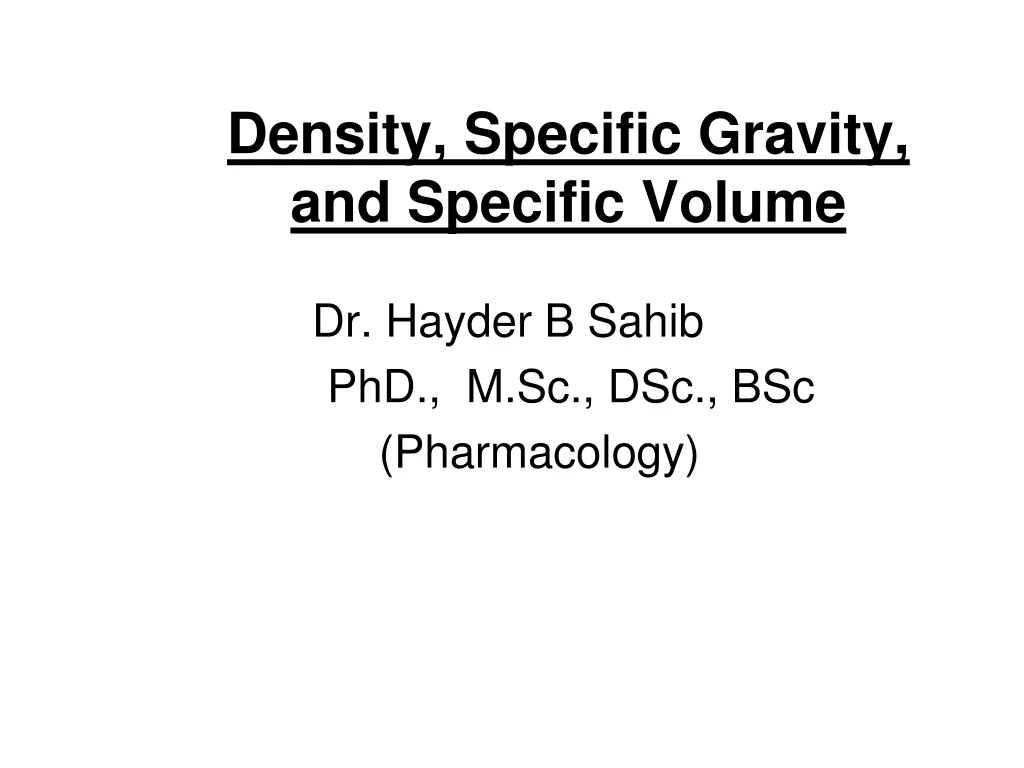 Density, Specific Gravity, and Specific Volume

Dr. Hayder B Sahib
PhD., M.Sc., DSc., BSc
(Pharmacology)